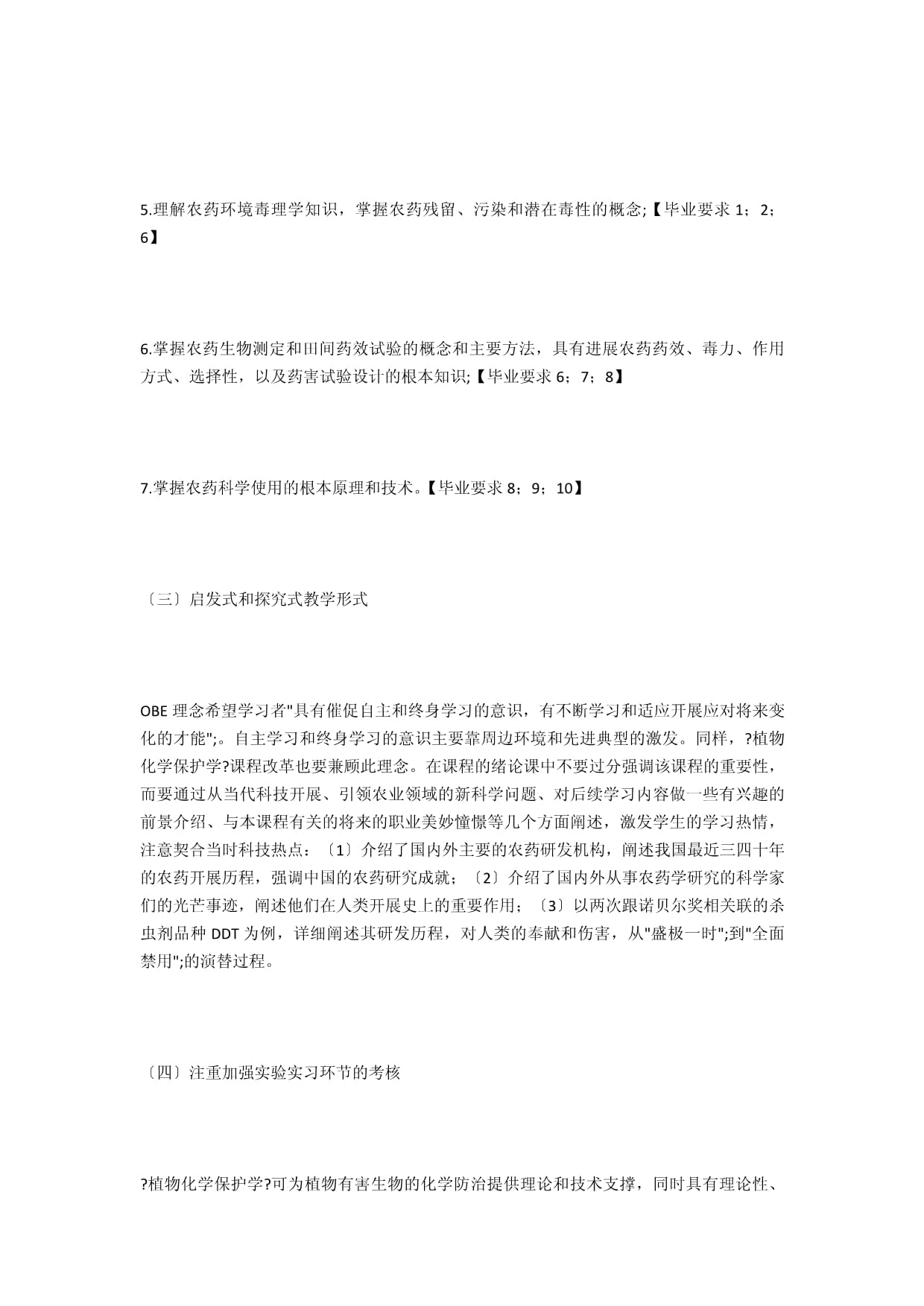 5.理解农药环境毒理学知识，掌握农药残留、污染和潜在毒性的概念;【毕业要求 1；2；6】

6.掌握农药生物测定和田间药效试验的概念和主要方法，具有进展农药药效、毒力、作用方式、选择性，以及药害试验设计的根本知识;【毕业要求 6；7；8】

7.掌握农药科学使用的根本原理和技术。【毕业要求 8；9；10】

〔三〕启发式和探究式教学形式

OBE 理念希望学习者"具有催促自主和终身学习的意识，有不断学习和适应开展应对将来变化的才能";。自主学习和终身学习的意识主要靠周边环境和先进典型的激发。同样，?植物化学保护学?课程改革也要兼顾此理念。在课程的绪论课中不要过分强调该课程的重要性，而要通过从当代科技开展、引领农业领域的新科学问题、对后续学习内容做一些有兴趣的前景介绍、与本课程有关的将来的职业美妙憧憬等几个方面阐述，激发学生的学习热情，注意契合当时科技热点：〔1〕介绍了国内外主要的农药研发机构，阐述我国最近三四十年的农药开展历程，强调中国的农药研究成就；〔2〕介绍了国内外从事农药学研究的科学家们的光芒事迹，阐述他们在人类开展史上的重要作用；〔3〕以两次跟诺贝尔奖相关联的杀虫剂品种 DDT 为例，详细阐述其研发历程，对人类的奉献和伤害，从"盛极一时";到"全面禁用";的演替过程。

〔四〕注重加强实验实习环节的考核

?植物化学保护学?可为植物有害生物的化学防治提供理论和技术支撑，同时具有理论性、